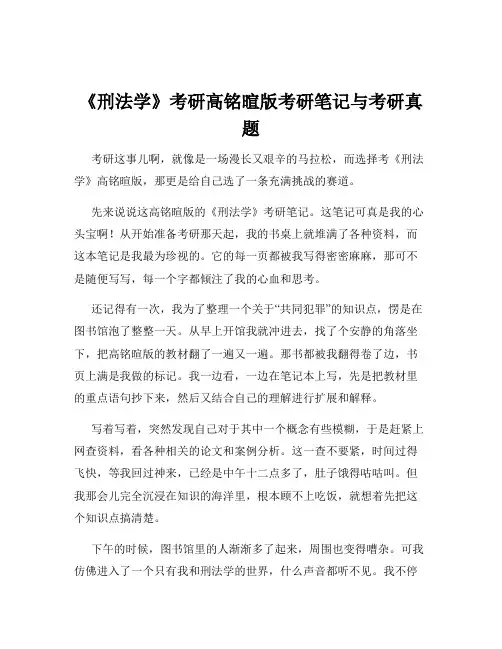 《刑法学》考研高铭暄版考研笔记与考研真题

考研这事儿啊，就像是一场漫长又艰辛的马拉松，而选择考《刑法学》高铭暄版，那更是给自己选了一条充满挑战的赛道。

先来说说这高铭暄版的《刑法学》考研笔记。这笔记可真是我的心头宝啊！从开始准备考研那天起，我的书桌上就堆满了各种资料，而这本笔记是我最为珍视的。它的每一页都被我写得密密麻麻，那可不是随便写写，每一个字都倾注了我的心血和思考。

还记得有一次，我为了整理一个关于“共同犯罪”的知识点，愣是在图书馆泡了整整一天。从早上开馆我就冲进去，找了个安静的角落坐下，把高铭暄版的教材翻了一遍又一遍。那书都被我翻得卷了边，书页上满是我做的标记。我一边看，一边在笔记本上写，先是把教材里的重点语句抄下来，然后又结合自己的理解进行扩展和解释。

写着写着，突然发现自己对于其中一个概念有些模糊，于是赶紧上网查资料，看各种相关的论文和案例分析。这一查不要紧，时间过得飞快，等我回过神来，已经是中午十二点多了，肚子饿得咕咕叫。但我那会儿完全沉浸在知识的海洋里，根本顾不上吃饭，就想着先把这个知识点搞清楚。

下午的时候，图书馆里的人渐渐多了起来，周围也变得嘈杂。可我仿佛进入了一个只有我和刑法学的世界，什么声音都听不见。我不停